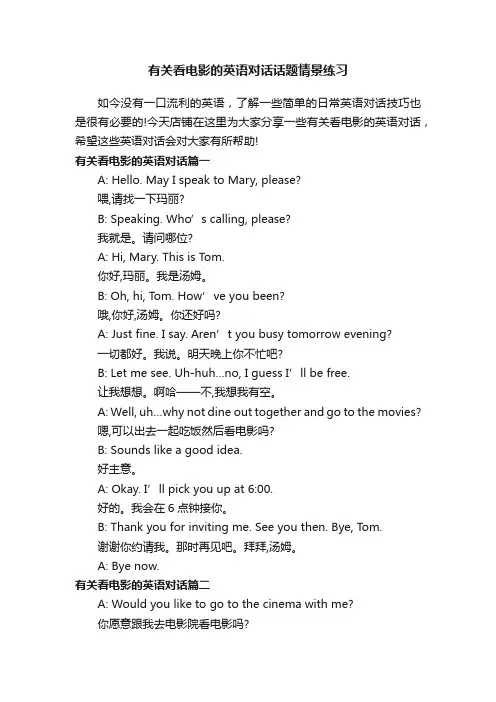 有关看电影的英语对话话题情景练习

如今没有一口流利的英语，了解一些简单的日常英语对话技巧也是很有必要的!今天店铺在这里为大家分享一些有关看电影的英语对话，希望这些英语对话会对大家有所帮助!

有关看电影的英语对话篇一

A: Hello. May I speak to Mary, please?

喂,请找一下玛丽?

B: Speaking. Who’s calling, please?

我就是。请问哪位?

A: Hi, Mary. This is Tom.

你好,玛丽。我是汤姆。

B: Oh, hi, Tom. How’ve you been?

哦,你好,汤姆。你还好吗?

A: Just fine. I say. Aren’t you busy tomorrow evening?

一切都好。我说。明天晚上你不忙吧?

B: Let me see. Uh-huh...no, I guess I’ll be free.

让我想想。啊哈——不,我想我有空。

A: Well, uh...why not dine out together and go to the movies?

嗯,可以出去一起吃饭然后看电影吗?

B: Sounds like a good idea.

好主意。

A: Okay. I’ll pick you up at 6:00.

好的。我会在 6 点钟接你。

B: Thank you for inviting me. See you then. Bye, Tom.

谢谢你约请我。那时再见吧。拜拜,汤姆。

A: Bye now.

有关看电影的英语对话篇二

A: Would you like to go to the cinema with me?

你愿意跟我去电影院看电影吗?